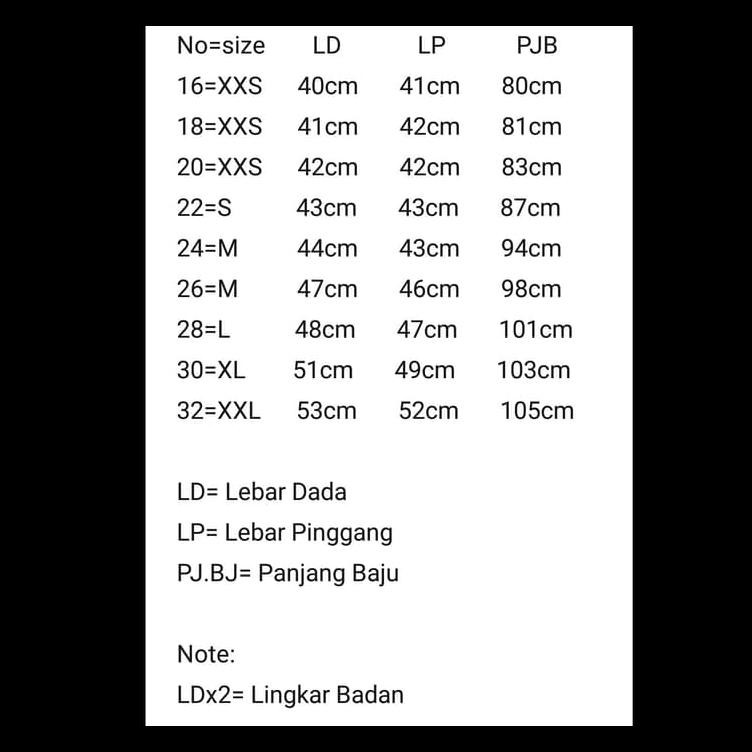 | No=size | LD | LP | PJB |
|---|---|---|---|
| 16=XXS | 40cm | 41cm | 80cm |
| 18=XXS | 41cm | 42cm | 81cm |
| 20=XXS | 42cm | 42cm | 83cm |
| 22=S | 43cm | 43cm | 87cm |
| 24=M | 44cm | 43cm | 94cm |
| 26=M | 47cm | 46cm | 98cm |
| 28=L | 48cm | 47cm | 101cm |
| 30=XL | 51cm | 49cm | 103cm |
| 32=XXL | 53cm | 52cm | 105cm |

LD= Lebar Dada
LP= Lebar Pinggang
PJ.BJ= Panjang Baju

Note:
LDx2= Lingkar Badan